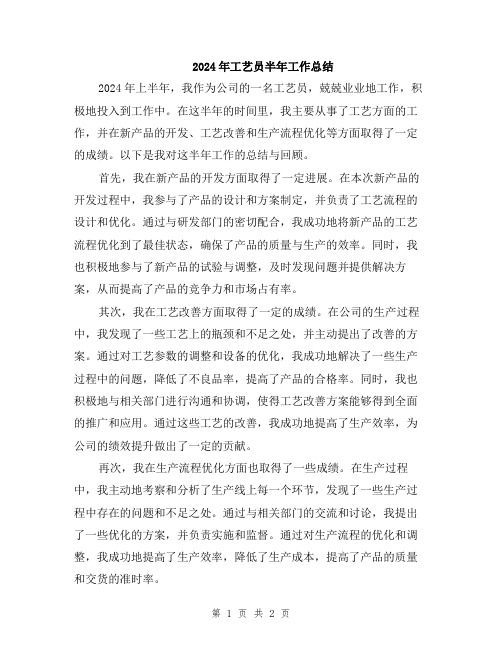 2024年工艺员半年工作总结

2024年上半年，我作为公司的一名工艺员，兢兢业业地工作，积极地投入到工作中。在这半年的时间里，我主要从事了工艺方面的工作，并在新产品的开发、工艺改善和生产流程优化等方面取得了一定的成绩。以下是我对这半年工作的总结与回顾。

首先，我在新产品的开发方面取得了一定进展。在本次新产品的开发过程中，我参与了产品的设计和方案制定，并负责了工艺流程的设计和优化。通过与研发部门的密切配合，我成功地将新产品的工艺流程优化到了最佳状态，确保了产品的质量与生产的效率。同时，我也积极地参与了新产品的试验与调整，及时发现问题并提供解决方案，从而提高了产品的竞争力和市场占有率。

其次，我在工艺改善方面取得了一定的成绩。在公司的生产过程中，我发现了一些工艺上的瓶颈和不足之处，并主动提出了改善的方案。通过对工艺参数的调整和设备的优化，我成功地解决了一些生产过程中的问题，降低了不良品率，提高了产品的合格率。同时，我也积极地与相关部门进行沟通和协调，使得工艺改善方案能够得到全面的推广和应用。通过这些工艺的改善，我成功地提高了生产效率，为公司的绩效提升做出了一定的贡献。

再次，我在生产流程优化方面也取得了一些成绩。在生产过程中，我主动地考察和分析了生产线上每一个环节，发现了一些生产过程中存在的问题和不足之处。通过与相关部门的交流和讨论，我提出了一些优化的方案，并负责实施和监督。通过对生产流程的优化和调整，我成功地提高了生产效率，降低了生产成本，提高了产品的质量和交货的准时率。

第 1 页 共 2 页